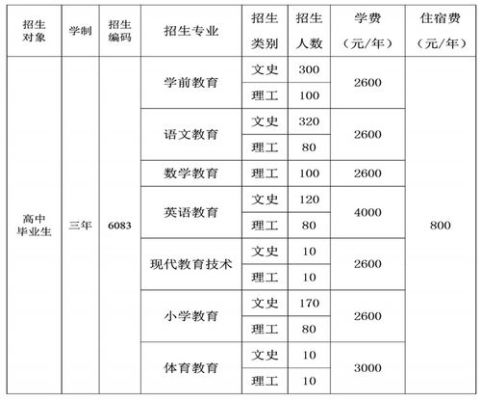 | 招生对象 | 学制 | 招生编码 | 招生专业 | 招生类别 | 招生人数 | 学费（元/年） | 住宿费（元/年） |
|---|---|---|---|---|---|---|---|
| 高中毕业生 | 三年 | 6083 | 学前教育 | 文史 | 300 | 2600 | 800 |
| | | | | 理工 | 100 | | |
| | | | 语文教育 | 文史 | 320 | 2600 | |
| | | | | 理工 | 80 | | |
| | | | 数学教育 | 理工 | 100 | 2600 | |
| | | | 英语教育 | 文史 | 120 | 4000 | |
| | | | | 理工 | 80 | | |
| | | | 现代教育技术 | 文史 | 10 | 2600 | |
| | | | | 理工 | 10 | | |
| | | | 小学教育 | 文史 | 170 | 2600 | |
| | | | | 理工 | 80 | | |
| | | | 体育教育 | 文史 | 10 | 3000 | |
| | | | | 理工 | 10 | | |